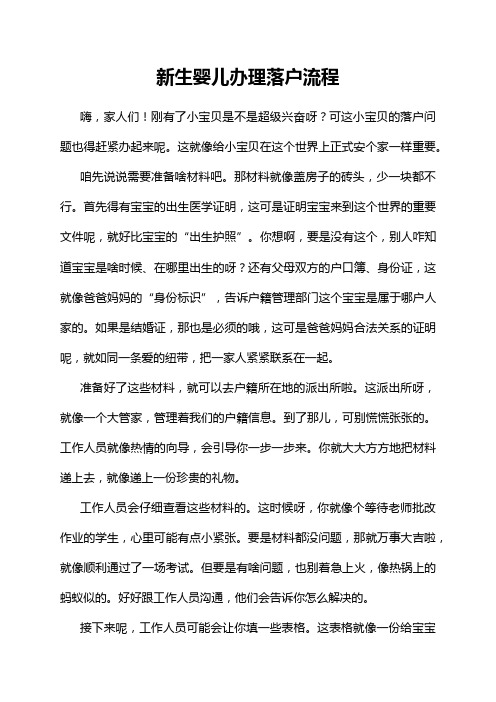 新生婴儿办理落户流程

嗨，家人们！刚有了小宝贝是不是超级兴奋呀？可这小宝贝的落户问题也得赶紧办起来呢。这就像给小宝贝在这个世界上正式安个家一样重要。

咱先说说需要准备啥材料吧。那材料就像盖房子的砖头，少一块都不行。首先得有宝宝的出生医学证明，这可是证明宝宝来到这个世界的重要文件呢，就好比宝宝的“出生护照”。你想啊，要是没有这个，别人咋知道宝宝是啥时候、在哪里出生的呀？还有父母双方的户口簿、身份证，这就像爸爸妈妈的“身份标识”，告诉户籍管理部门这个宝宝是属于哪户人家的。如果是结婚证，那也是必须的哦，这可是爸爸妈妈合法关系的证明呢，就如同一条爱的纽带，把一家人紧紧联系在一起。

准备好了这些材料，就可以去户籍所在地的派出所啦。这派出所呀，就像一个大管家，管理着我们的户籍信息。到了那儿，可别慌慌张张的。工作人员就像热情的向导，会引导你一步一步来。你就大大方方地把材料递上去，就像递上一份珍贵的礼物。

工作人员会仔细查看这些材料的。这时候呀，你就像个等待老师批改作业的学生，心里可能有点小紧张。要是材料都没问题，那就万事大吉啦，就像顺利通过了一场考试。但要是有啥问题，也别着急上火，像热锅上的蚂蚁似的。好好跟工作人员沟通，他们会告诉你怎么解决的。

接下来呢，工作人员可能会让你填一些表格。这表格就像一份给宝宝